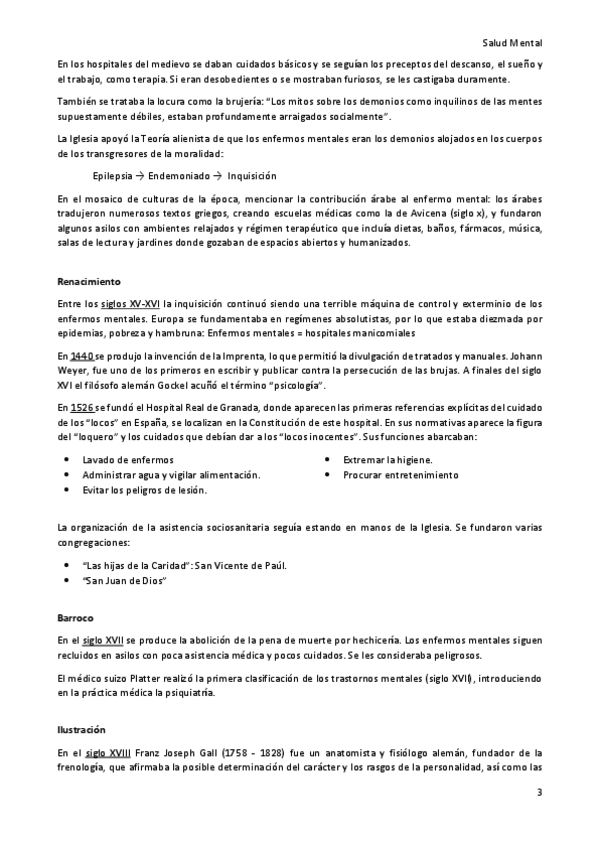 Salud Mental

En los hospitales del medievo se daban cuidados básicos y se seguían los preceptos del descanso, el sueño y el trabajo, como terapia. Si eran desobedientes o se mostraban furiosos, se les castigaba duramente.

También se trataba la locura como la brujería: "Los mitos sobre los demonios como inquilinos de las mentes supuestamente débiles, estaban profundamente arraigados socialmente".

La Iglesia apoyó la Teoría alienista de que los enfermos mentales eran los demonios alojados en los cuerpos de los transgresores de la moralidad:

Epilepsia → Endemoniado → Inquisición

En el mosaico de culturas de la época, mencionar la contribución árabe al enfermo mental: los árabes tradujeron numerosos textos griegos, creando escuelas médicas como la de Avicena (siglo x), y fundaron algunos asilos con ambientes relajados y régimen terapéutico que incluía dietas, baños, fármacos, música, salas de lectura y jardines donde gozaban de espacios abiertos y humanizados.

Renacimiento

Entre los siglos XV-XVI la inquisición continuó siendo una terrible máquina de control y exterminio de los enfermos mentales. Europa se fundamentaba en regímenes absolutistas, por lo que estaba diezmada por epidemias, pobreza y hambruna: Enfermos mentales = hospitales manicomiales

En 1440 se produjo la invención de la Imprenta, lo que permitió la divulgación de tratados y manuales. Johann Weyer, fue uno de los primeros en escribir y publicar contra la persecución de las brujas. A finales del siglo XVI el filósofo alemán Gockel acuñó el término "psicología".

En 1526 se fundó el Hospital Real de Granada, donde aparecen las primeras referencias explícitas del cuidado de los "locos" en España, se localizan en la Constitución de este hospital. En sus normativas aparece la figura del "loquero" y los cuidados que debían dar a los "locos inocentes". Sus funciones abarcaban:

• Lavado de enfermos
• Administrar agua y vigilar alimentación.
• Evitar los peligros de lesión.

• Extremar la higiene.
• Procurar entretenimiento

La organización de la asistencia sociosanitaria seguía estando en manos de la Iglesia. Se fundaron varias congregaciones:

• "Las hijas de la Caridad": San Vicente de Paúl.
• "San Juan de Dios"

Barroco

En el siglo XVII se produce la abolición de la pena de muerte por hechicería. Los enfermos mentales siguen recluidos en asilos con poca asistencia médica y pocos cuidados. Se les consideraba peligrosos.

El médico suizo Platter realizó la primera clasificación de los trastornos mentales (siglo XVII), introduciendo en la práctica médica la psiquiatría.

Ilustración

En el siglo XVIII Franz Joseph Gall (1758 - 1828) fue un anatomista y fisiólogo alemán, fundador de la frenología, que afirmaba la posible determinación del carácter y los rasgos de la personalidad, así como las

3